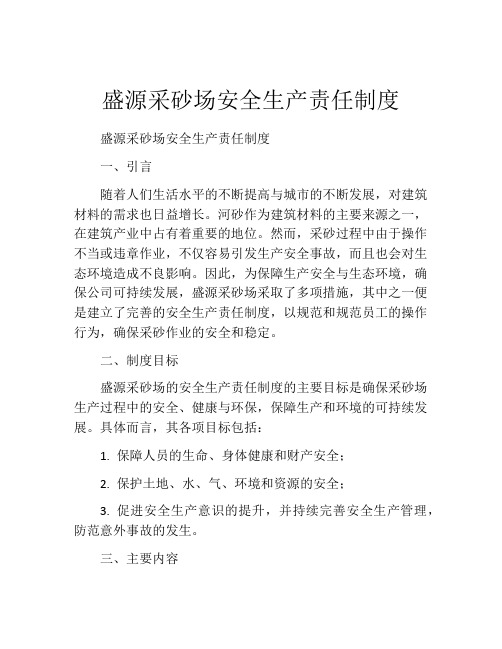 盛源采砂场安全生产责任制度

盛源采砂场安全生产责任制度

一、引言

随着人们生活水平的不断提高与城市的不断发展，对建筑材料的需求也日益增长。河砂作为建筑材料的主要来源之一，在建筑产业中占有着重要的地位。然而，采砂过程中由于操作不当或违章作业，不仅容易引发生产安全事故，而且也会对生态环境造成不良影响。因此，为保障生产安全与生态环境，确保公司可持续发展，盛源采砂场采取了多项措施，其中之一便是建立了完善的安全生产责任制度，以规范和规范员工的操作行为，确保采砂作业的安全和稳定。

二、制度目标

盛源采砂场的安全生产责任制度的主要目标是确保采砂场生产过程中的安全、健康与环保，保障生产和环境的可持续发展。具体而言，其各项目标包括：

1. 保障人员的生命、身体健康和财产安全；

2. 保护土地、水、气、环境和资源的安全；

3. 促进安全生产意识的提升，并持续完善安全生产管理，防范意外事故的发生。

三、主要内容